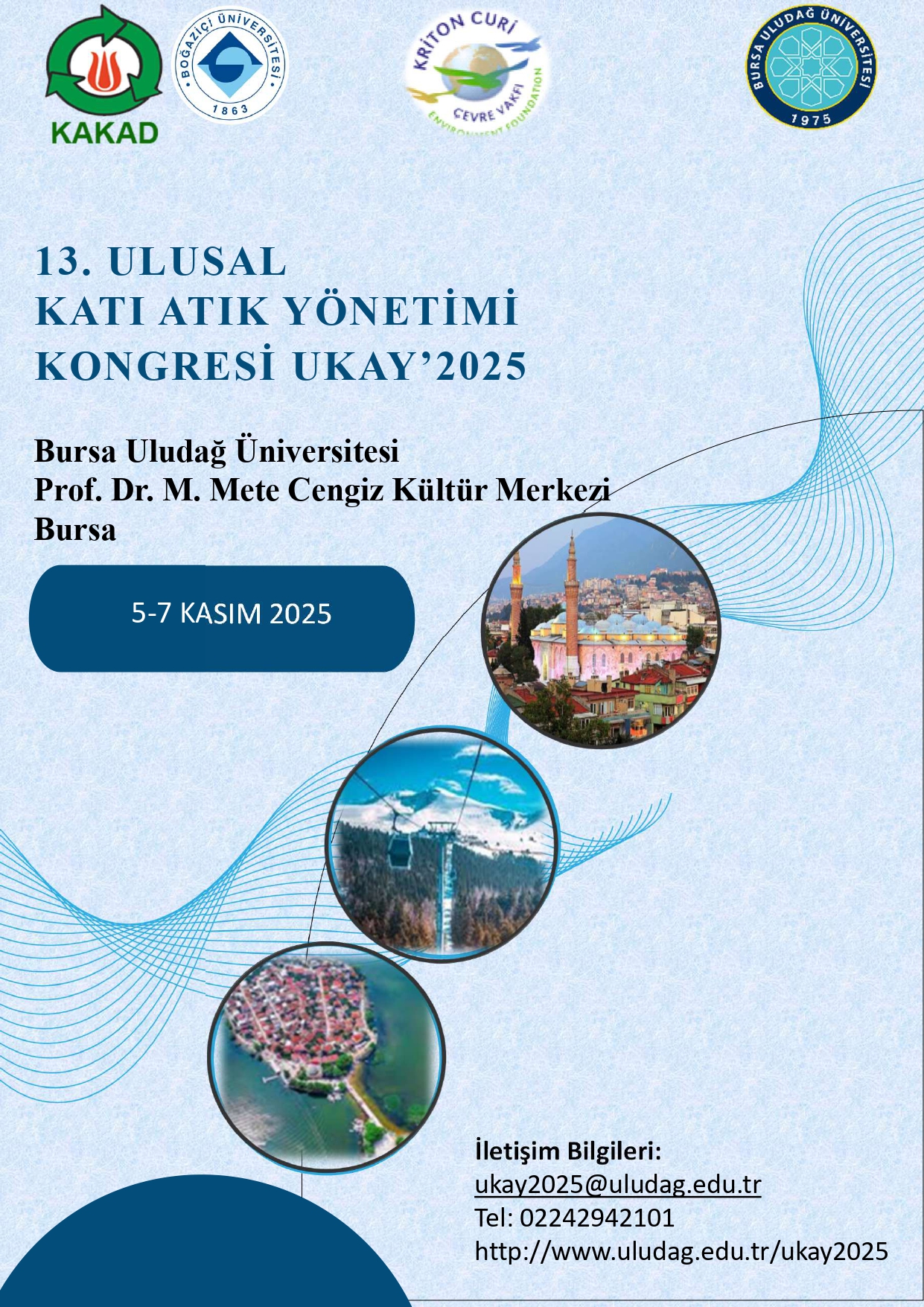 KAKAD

BOĞAZİÇİ ÜNİVERSİTESİ 1863

KRİTON CURİ ÇEVRE VAKFI ENVIRONMENT FOUNDATION

BURSA ULUDAĞ ÜNİVERSİTESİ 1975

13. ULUSAL
KATI ATIK YÖNETİMİ
KONGRESİ UKAY'2025

Bursa Uludağ Üniversitesi
Prof. Dr. M. Mete Cengiz Kültür Merkezi
Bursa

5-7 KASIM 2025

İletişim Bilgileri:
ukay2025@uludag.edu.tr
Tel: 02242942101
http://www.uludag.edu.tr/ukay2025